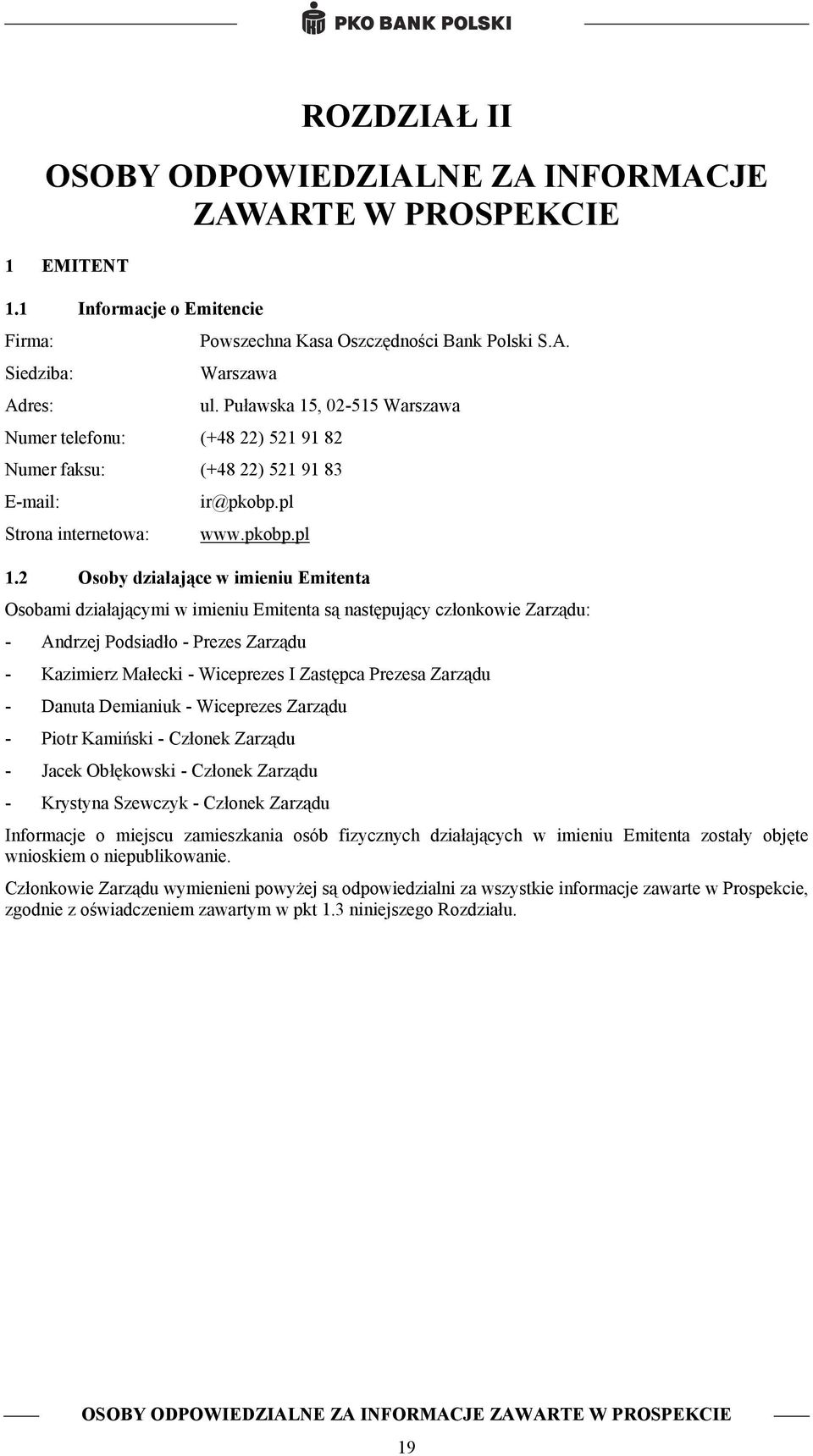 PKO BANK POLSKI

ROZDZIAŁ II

OSOBY ODPOWIEDZIALNE ZA INFORMACJE ZAWARTE W PROSPEKCIE

1 EMITENT

1.1 Informacje o Emitencie

Firma: Powszechna Kasa Oszczędności Bank Polski S.A.

Siedziba: Warszawa

Adres: ul. Puławska 15, 02-515 Warszawa

Numer telefonu: (+48 22) 521 91 82

Numer faksu: (+48 22) 521 91 83

E-mail: ir@pkobp.pl

Strona internetowa: www.pkobp.pl

1.2 Osoby działające w imieniu Emitenta

Osobami działającymi w imieniu Emitenta są następujący członkowie Zarządu:

- Andrzej Podsiadło - Prezes Zarządu
- Kazimierz Małecki - Wiceprezes I Zastępca Prezesa Zarządu
- Danuta Demianiuk - Wiceprezes Zarządu
- Piotr Kamiński - Członek Zarządu
- Jacek Obłękowski - Członek Zarządu
- Krystyna Szewczyk - Członek Zarządu

Informacje o miejscu zamieszkania osób fizycznych działających w imieniu Emitenta zostały objęte wnioskiem o niepublikowanie.

Członkowie Zarządu wymienieni powyżej są odpowiedzialni za wszystkie informacje zawarte w Prospekcie, zgodnie z oświadczeniem zawartym w pkt 1.3 niniejszego Rozdziału.

OSOBY ODPOWIEDZIALNE ZA INFORMACJE ZAWARTE W PROSPEKCIE

19